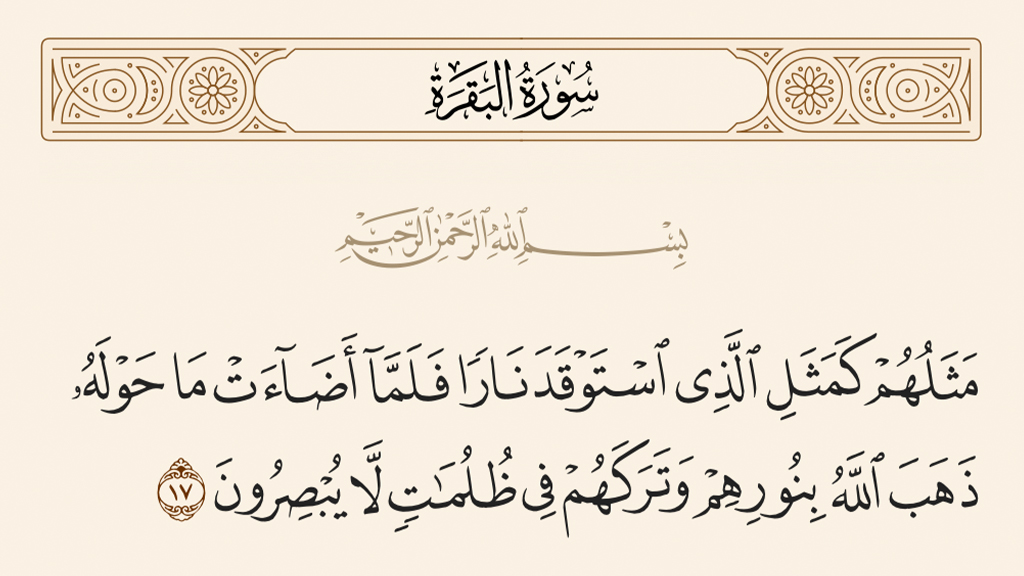 سُورَةُ البَقَرَةِ

بِسْمِ ٱللَّهِ ٱلرَّحْمَٰنِ ٱلرَّحِيمِ

مَثَلُهُمْ كَمَثَلِ ٱلَّذِى ٱسْتَوْقَدَ نَارًا فَلَمَّآ أَضَآءَتْ مَا حَوْلَهُۥ ذَهَبَ ٱللَّهُ بِنُورِهِمْ وَتَرَكَهُمْ فِى ظُلُمَٰتٍ لَّا يُبْصِرُونَ ١٧